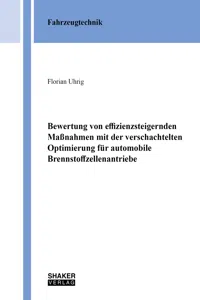 Fahrzeugtechnik

Florian Uhrig

Bewertung von effizienzsteigernden Maßnahmen mit der verschachtelten Optimierung für automobile Brennstoffzellenantriebe

SHAKER
VERLAG